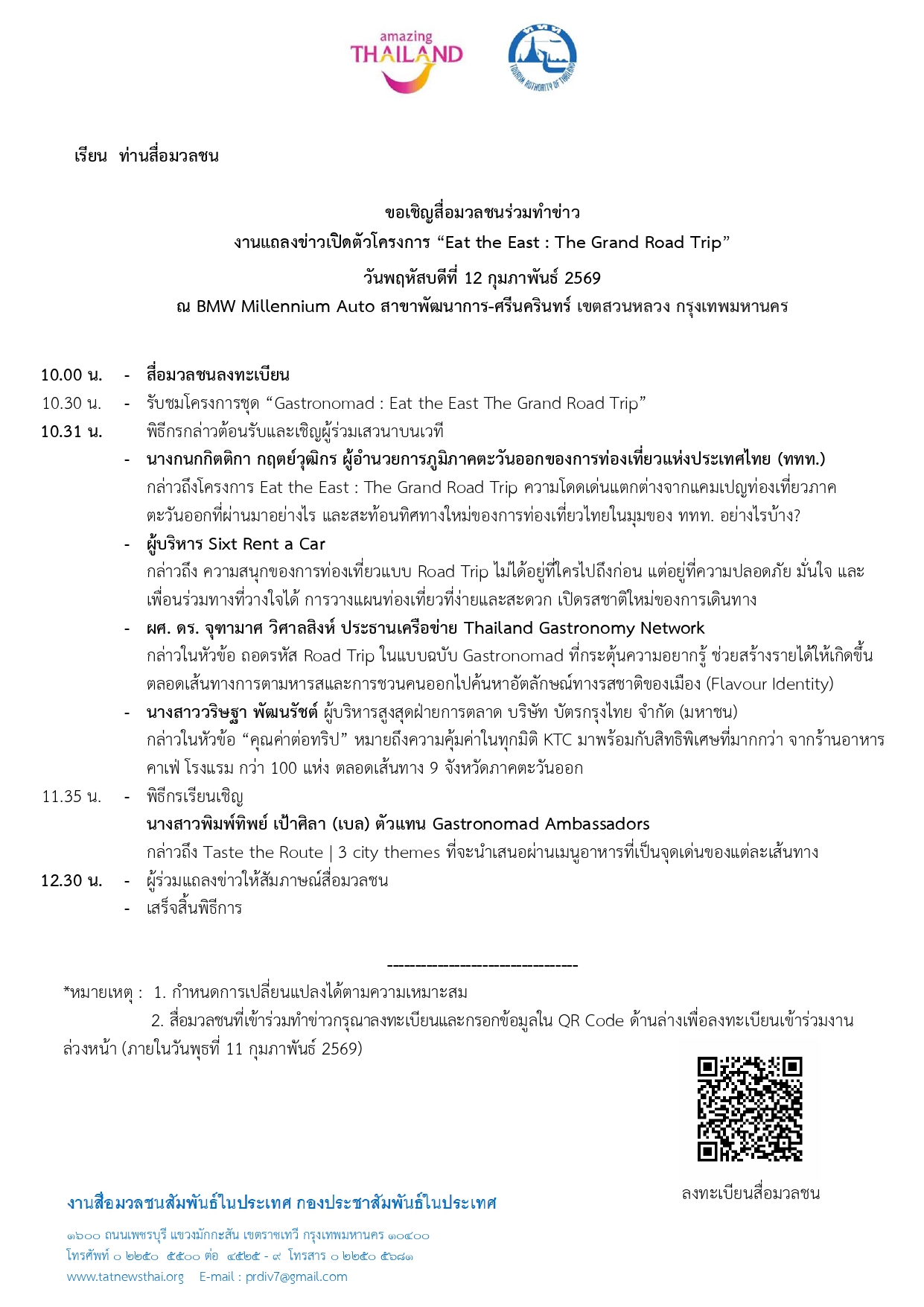 amazing THAILAND

TOURISM AUTHORITY OF THAILAND

เรียน ท่านสื่อมวลชน

ขอเชิญสื่อมวลชนร่วมทำข่าว
งานแถลงข่าวเปิดตัวโครงการ “Eat the East : The Grand Road Trip”
วันพฤหัสบดีที่ 12 กุมภาพันธ์ 2569
ณ BMW Millennium Auto สาขาพัฒนาการ-ศรีนครินทร์ เขตสวนหลวง กรุงเทพมหานคร

10.00 น. - สื่อมวลชนลงทะเบียน
10.30 น. - รับชมโครงการชุด “Gastronomad : Eat the East The Grand Road Trip”
10.31 น. พิธีกรกล่าวต้อนรับและเชิญผู้ร่วมเสวนาบนเวที
- นางกนกกิตติกา กฤตย์วุฒิกร ผู้อำนวยการภูมิภาคตะวันออกของการท่องเที่ยวแห่งประเทศไทย (ททท.)
กล่าวถึงโครงการ Eat the East : The Grand Road Trip ความโดดเด่นแตกต่างจากแคมเปญท่องเที่ยวภาคตะวันออกที่ผ่านมาอย่างไร และสะท้อนทิศทางใหม่ของการท่องเที่ยวไทยในมุมของ ททท. อย่างไรบ้าง?
- ผู้บริหาร Sixt Rent a Car
กล่าวถึง ความสนุกของการท่องเที่ยวแบบ Road Trip ไม่ได้อยู่ที่ใครไปถึงก่อน แต่อยู่ที่ความปลอดภัย มั่นใจ และเพื่อนร่วมทางที่วางใจได้ การวางแผนท่องเที่ยวที่ง่ายและสะดวก เปิดรสชาติใหม่ของการเดินทาง
- ผศ. ดร. จุฑามาศ วิศาลสิงห์ ประธานเครือข่าย Thailand Gastronomy Network
กล่าวในหัวข้อ ถอดรหัส Road Trip ในแบบฉบับ Gastronomad ที่กระตุ้นความอยากรู้ ช่วยสร้างรายได้ให้เกิดขึ้นตลอดเส้นทางการตามหารสและการชวนคนออกไปค้นหาอัตลักษณ์ทางรสชาติของเมือง (Flavour Identity)
- นางสาววริษฐา พัฒนรัชต์ ผู้บริหารสูงสุดฝ่ายการตลาด บริษัท บัตรกรุงไทย จำกัด (มหาชน)
กล่าวในหัวข้อ “คุณค่าต่อทริป” หมายถึงความคุ้มค่าในทุกมิติ KTC มาพร้อมกับสิทธิพิเศษที่มากกว่า จากร้านอาหาร คาเฟ่ โรงแรม กว่า 100 แห่ง ตลอดเส้นทาง 9 จังหวัดภาคตะวันออก
11.35 น. - พิธีกรเรียนเชิญ
นางสาวพิมพ์ทิพย์ เป้าศิลา (เบล) ตัวแทน Gastronomad Ambassadors
กล่าวถึง Taste the Route | 3 city themes ที่จะนำเสนอผ่านเมนูอาหารที่เป็นจุดเด่นของแต่ละเส้นทาง
12.30 น. - ผู้ร่วมแถลงข่าวให้สัมภาษณ์สื่อมวลชน
- เสร็จสิ้นพิธีการ

--------------------------------

*หมายเหตุ : 1. กำหนดการเปลี่ยนแปลงได้ตามความเหมาะสม
2. สื่อมวลชนที่เข้าร่วมทำข่าวกรุณาลงทะเบียนและกรอกข้อมูลใน QR Code ด้านล่างเพื่อลงทะเบียนเข้าร่วมงานล่วงหน้า (ภายในวันพุธที่ 11 กุมภาพันธ์ 2569)

ลงทะเบียนสื่อมวลชน

งานสื่อมวลชนสัมพันธ์ในประเทศ กองประชาสัมพันธ์ในประเทศ
๑๖๐๐ ถนนเพชรบุรี แขวงมักกะสัน เขตราชเทวี กรุงเทพมหานคร ๑๐๔๐๐
โทรศัพท์ ๐ ๒๒๕๐ ๕๕๐๐ ต่อ ๔๕๒๕ - ๙ โทรสาร ๐ ๒๒๕๐ ๕๖๘๑
www.tatnewsthai.org E-mail : prdiv7@gmail.com